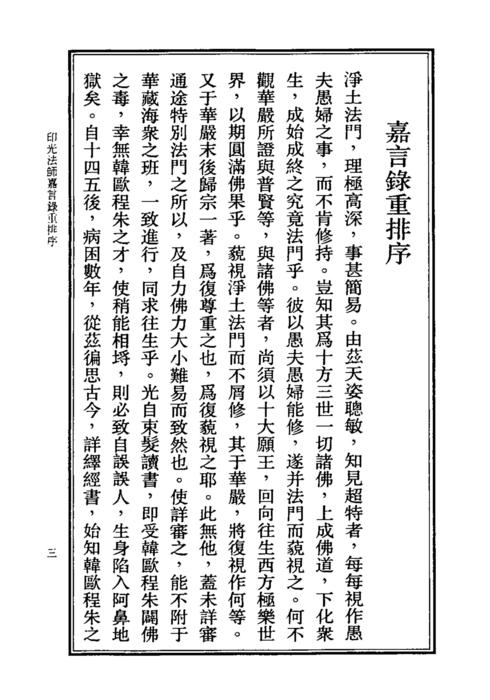 嘉言錄重排序

淨土法門，理極高深，事甚簡易。由茲天姿聰敏，知見超特者，每每視作愚夫愚婦之事，而不肯修持。豈知其爲十方三世一切諸佛，上成佛道，下化衆生，成始成終之究竟法門乎。彼以愚夫愚婦能修，遂并法門而藐視之。何不觀華嚴所證與普賢等，與諸佛等者，尚須以十大願王，回向往生西方極樂世界，以期圓滿佛果乎。藐視淨土法門而不屑修，其于華嚴，將復視作何等。又于華嚴末後歸宗一著，爲復尊重之也，爲復藐視之耶。此無他，蓋未詳審通途特別法門之所以，及自力佛力大小難易而致然也。使詳審之，能不附于華藏海衆之班，一致進行，同求往生乎。光自束髮讀書，即受韓歐程朱闢佛之毒，幸無韓歐程朱之才，使稍能相埒，則必致自誤誤人，生身陷入阿鼻地獄矣。自十四五後，病困數年，從茲徧思古今，詳繹經書，始知韓歐程朱之

印光法師嘉言錄重排序

三